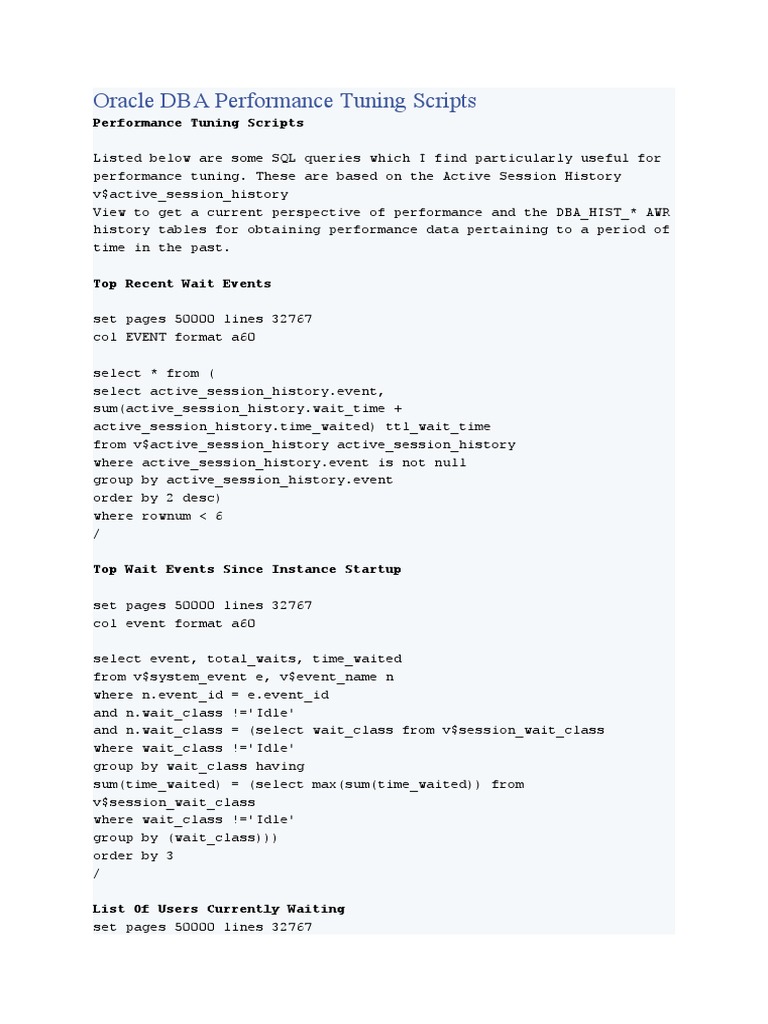 Oracle DBA Performance Tuning Scripts
**Performance Tuning Scripts**

Listed below are some SQL queries which I find particularly useful for performance tuning. These are based on the Active Session History v$active_session_history
View to get a current perspective of performance and the DBA_HIST_* AWR history tables for obtaining performance data pertaining to a period of time in the past.

**Top Recent Wait Events**

set pages 50000 lines 32767
col EVENT format a60

select * from (
select active_session_history.event,
sum(active_session_history.wait_time +
active_session_history.time_waited) ttl_wait_time
from v$active_session_history active_session_history
where active_session_history.event is not null
group by active_session_history.event
order by 2 desc)
where rownum < 6
/

**Top Wait Events Since Instance Startup**

set pages 50000 lines 32767
col event format a60

select event, total_waits, time_waited
from v$system_event e, v$event_name n
where n.event_id = e.event_id
and n.wait_class !='Idle'
and n.wait_class = (select wait_class from v$session_wait_class
where wait_class !='Idle'
group by wait_class having
sum(time_waited) = (select max(sum(time_waited)) from
v$session_wait_class
where wait_class !='Idle'
group by (wait_class)))
order by 3
/

**List Of Users Currently Waiting**
set pages 50000 lines 32767